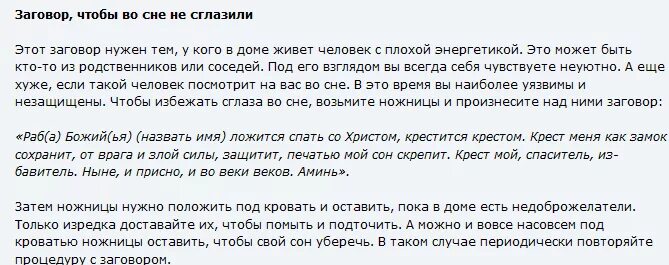 Заговор, чтобы во сне не сглазили

Этот заговор нужен тем, у кого в доме живет человек с плохой энергетикой. Это может быть кто-то из родственников или соседей. Под его взглядом вы всегда себя чувствуете неуютно. А еще хуже, если такой человек посмотрит на вас во сне. В это время вы наиболее уязвимы и незащищены. Чтобы избежать сглаза во сне, возьмите ножницы и произнесите над ними заговор:

«Раб(а) Божий(ья) (назвать имя) ложится спать со Христом, крестится крестом. Крест меня как замок сохранит, от врага и злой силы, защитит, печатью мой сон скрепит. Крест мой, спаситель, избавитель. Ныне, и присно, и во веки веков. Аминь».

Затем ножницы нужно положить под кровать и оставить, пока в доме есть недоброжелатели. Только изредка доставайте их, чтобы помыть и подточить. А можно и вовсе насовсем под кроватью ножницы оставить, чтобы свой сон уберечь. В таком случае периодически повторяйте процедуру с заговором.